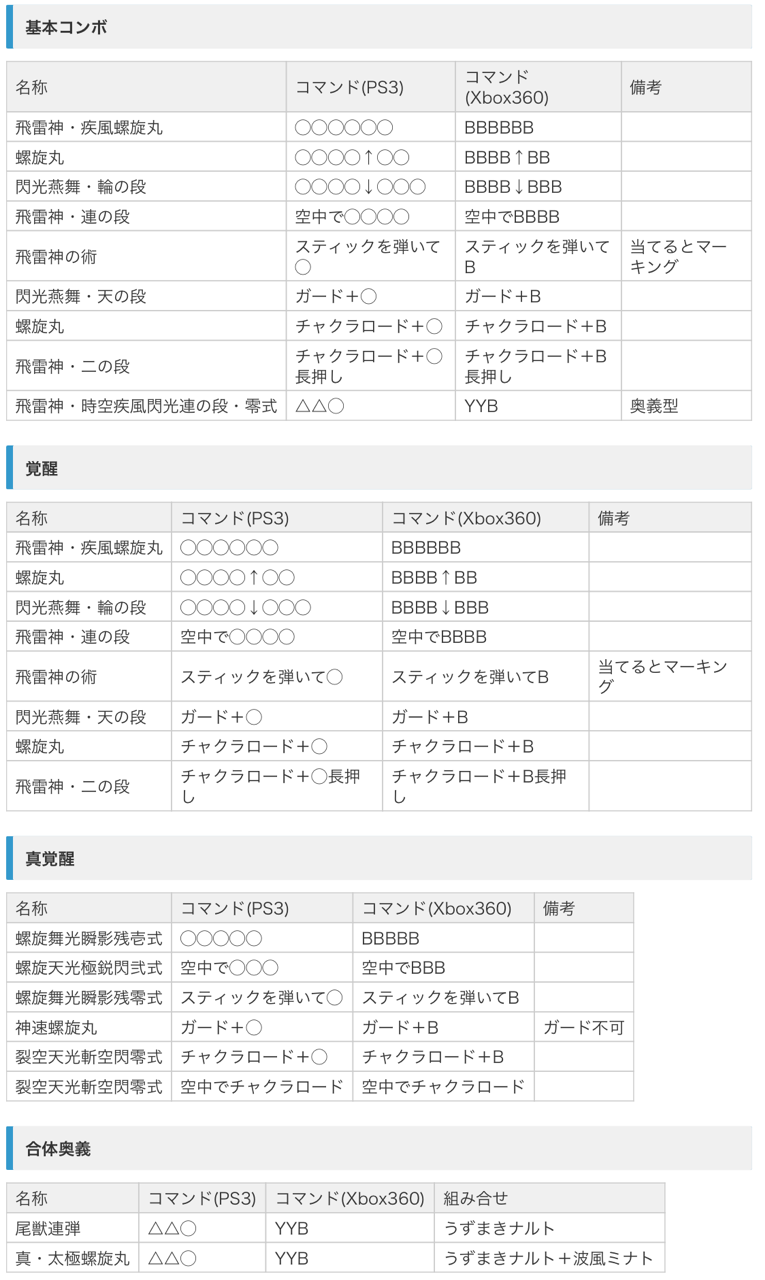 基本コンボ

| 名称 | コマンド(PS3) | コマンド(Xbox360) | 備考 |
|---|---|---|---|
| 飛雷神・疾風螺旋丸 | ○○○○○○ | BBBBBB | |
| 螺旋丸 | ○○○○↑○○ | BBBB↑BB | |
| 閃光燕舞・輪の段 | ○○○○↓○○○ | BBBB↓BBB | |
| 飛雷神・連の段 | 空中で○○○○ | 空中でBBBB | |
| 飛雷神の術 | スティックを弾いて○ | スティックを弾いてB | 当てるとマーキング |
| 閃光燕舞・天の段 | ガード＋○ | ガード＋B | |
| 螺旋丸 | チャクラロード＋○ | チャクラロード＋B | |
| 飛雷神・二の段 | チャクラロード＋○長押し | チャクラロード＋B長押し | |
| 飛雷神・時空疾風閃光連の段・零式 | △△○ | YYB | 奥義型 |

覚醒

| 名称 | コマンド(PS3) | コマンド(Xbox360) | 備考 |
|---|---|---|---|
| 飛雷神・疾風螺旋丸 | ○○○○○○ | BBBBBB | |
| 螺旋丸 | ○○○○↑○○ | BBBB↑BB | |
| 閃光燕舞・輪の段 | ○○○○↓○○○ | BBBB↓BBB | |
| 飛雷神・連の段 | 空中で○○○○ | 空中でBBBB | |
| 飛雷神の術 | スティックを弾いて○ | スティックを弾いてB | 当てるとマーキング |
| 閃光燕舞・天の段 | ガード＋○ | ガード＋B | |
| 螺旋丸 | チャクラロード＋○ | チャクラロード＋B | |
| 飛雷神・二の段 | チャクラロード＋○長押し | チャクラロード＋B長押し | |

真覚醒

| 名称 | コマンド(PS3) | コマンド(Xbox360) | 備考 |
|---|---|---|---|
| 螺旋舞光瞬影残壱式 | ○○○○○ | BBBBB | |
| 螺旋天光極鋭閃弐式 | 空中で○○○ | 空中でBBB | |
| 螺旋舞光瞬影残零式 | スティックを弾いて○ | スティックを弾いてB | |
| 神速螺旋丸 | ガード＋○ | ガード＋B | ガード不可 |
| 裂空天光斬空閃零式 | チャクラロード＋○ | チャクラロード＋B | |
| 裂空天光斬空閃零式 | 空中でチャクラロード | 空中でチャクラロード | |

合体奥義

| 名称 | コマンド(PS3) | コマンド(Xbox360) | 組み合せ |
|---|---|---|---|
| 尾獣連弾 | △△○ | YYB | うずまきナルト |
| 真・太極螺旋丸 | △△○ | YYB | うずまきナルト＋波風ミナト |